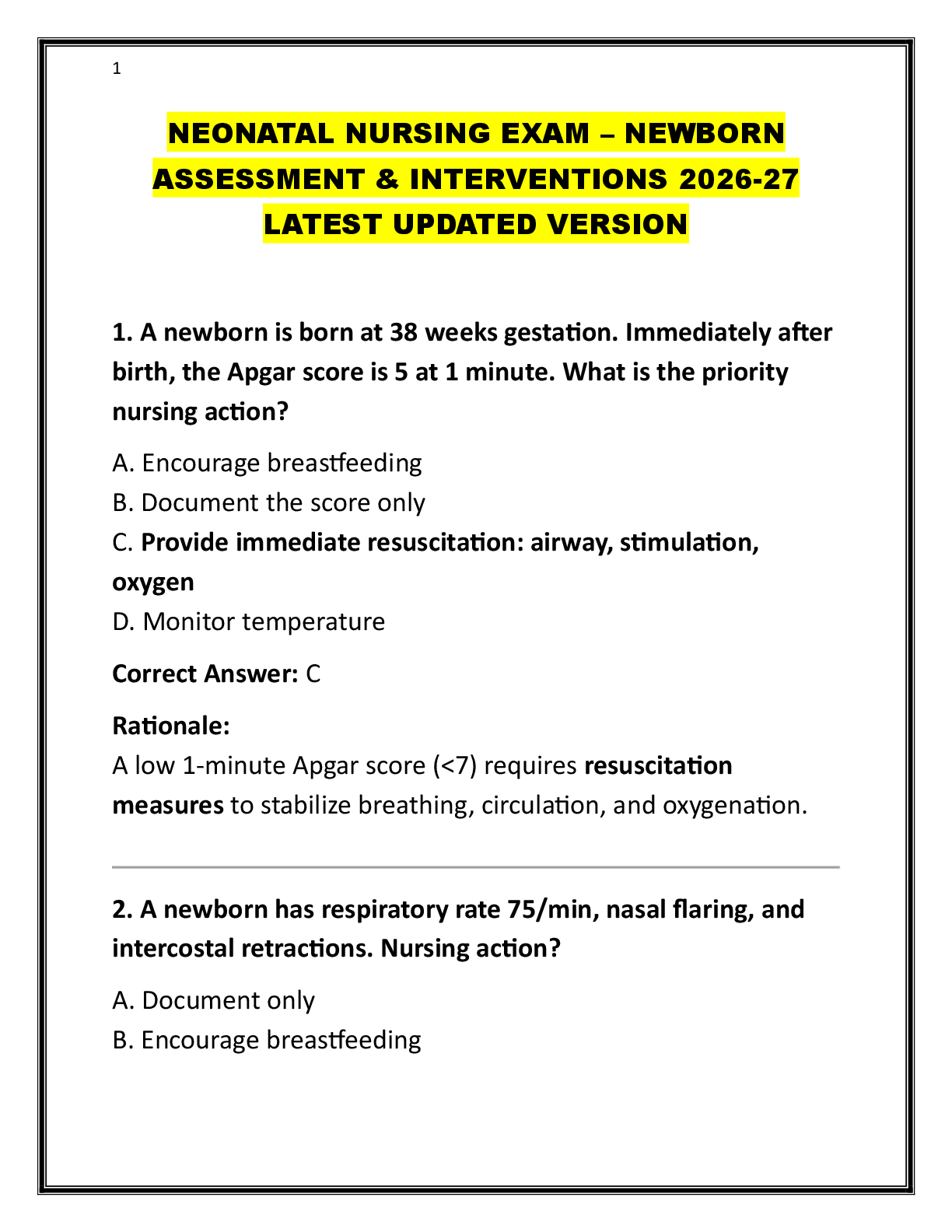 1

NEONATAL NURSING EXAM – NEWBORN ASSESSMENT & INTERVENTIONS 2026-27 LATEST UPDATED VERSION

1. A newborn is born at 38 weeks gestation. Immediately after birth, the Apgar score is 5 at 1 minute. What is the priority nursing action?

A. Encourage breastfeeding
B. Document the score only
C. Provide immediate resuscitation: airway, stimulation, oxygen
D. Monitor temperature

Correct Answer: C

Rationale:
A low 1-minute Apgar score (<7) requires resuscitation measures to stabilize breathing, circulation, and oxygenation.

2. A newborn has respiratory rate 75/min, nasal flaring, and intercostal retractions. Nursing action?

A. Document only
B. Encourage breastfeeding